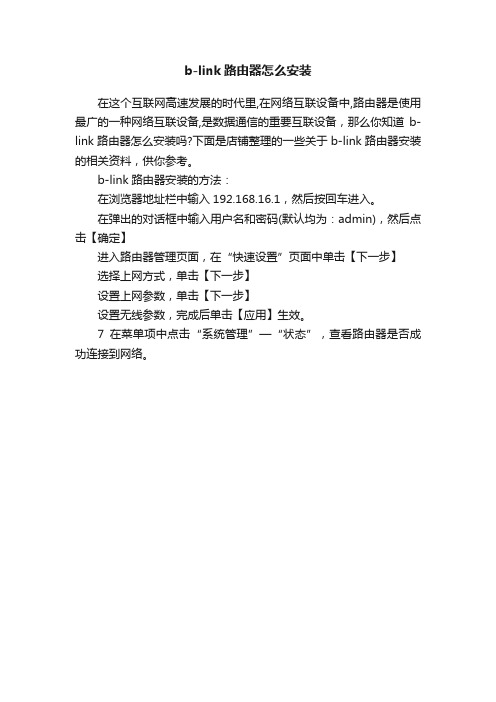 b-link 路由器怎么安装

在这个互联网高速发展的时代里,在网络互联设备中,路由器是使用最广的一种网络互联设备,是数据通信的重要互联设备，那么你知道 b-link 路由器怎么安装吗?下面是店铺整理的一些关于 b-link 路由器安装的相关资料，供你参考。

b-link 路由器安装的方法：

在浏览器地址栏中输入 192.168.16.1，然后按回车进入。

在弹出的对话框中输入用户名和密码(默认均为：admin)，然后点击【确定】

进入路由器管理页面，在“快速设置”页面中单击【下一步】

选择上网方式，单击【下一步】

设置上网参数，单击【下一步】

设置无线参数，完成后单击【应用】生效。

7 在菜单项中点击“系统管理”—“状态”，查看路由器是否成功连接到网络。